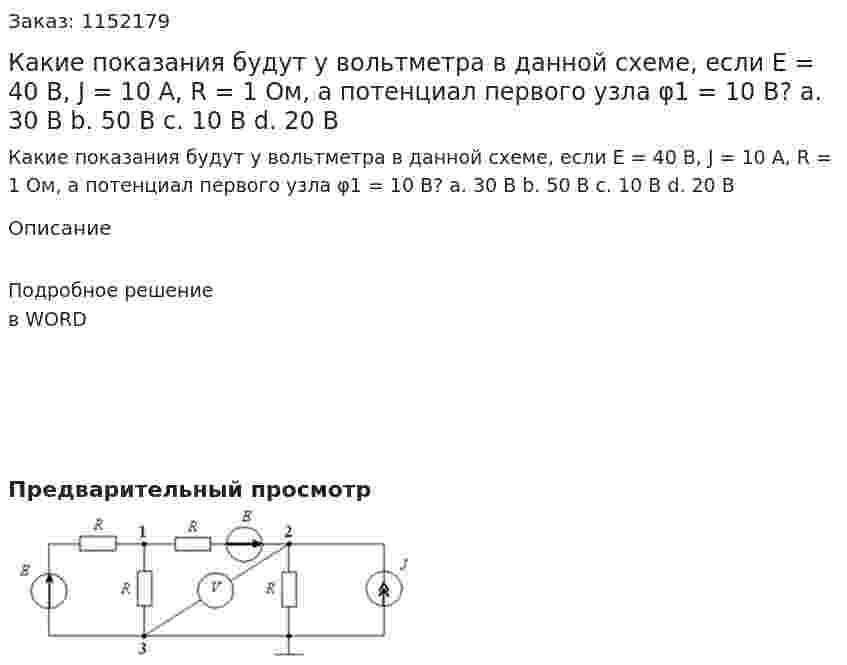 Заказ: 1152179

Какие показания будут у вольтметра в данной схеме, если E = 40 В, J = 10 А, R = 1 Ом, а потенциал первого узла φ1 = 10 В? a. 30 В b. 50 В c. 10 В d. 20 В

Какие показания будут у вольтметра в данной схеме, если E = 40 В, J = 10 А, R = 1 Ом, а потенциал первого узла φ1 = 10 В? a. 30 В b. 50 В c. 10 В d. 20 В

Описание

Подробное решение
в WORD

Предварительный просмотр

R
1
R
E
2
E
R
V
R
J
3